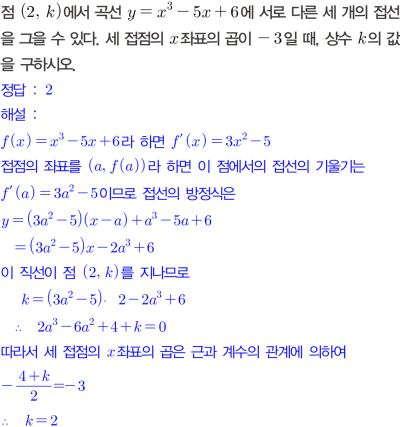 점 $(2, k)$에서 곡선 $y=x^3-5x+6$에 서로 다른 세 개의 접선을 그을 수 있다. 세 접점의 $x$좌표의 곱이 $-3$일 때, 상수 $k$의 값을 구하시오.

정답 : 2

해설 :

$f(x)=x^3-5x+6$라 하면 $f'(x)=3x^2-5$

접점의 좌표를 $(a, f(a))$라 하면 이 점에서의 접선의 기울기는

$f'(a)=3a^2-5$이므로 접선의 방정식은

$y=(3a^2-5)(x-a)+a^3-5a+6$

$=(3a^2-5)x-2a^3+6$

이 직선이 점 $(2, k)$를 지나므로

$k=(3a^2-5)\cdot 2-2a^3+6$

$\therefore 2a^3-6a^2+4+k=0$

따라서 세 접점의 $x$좌표의 곱은 근과 계수의 관계에 의하여

$-\frac{4+k}{2}=-3$

$\therefore k=2$